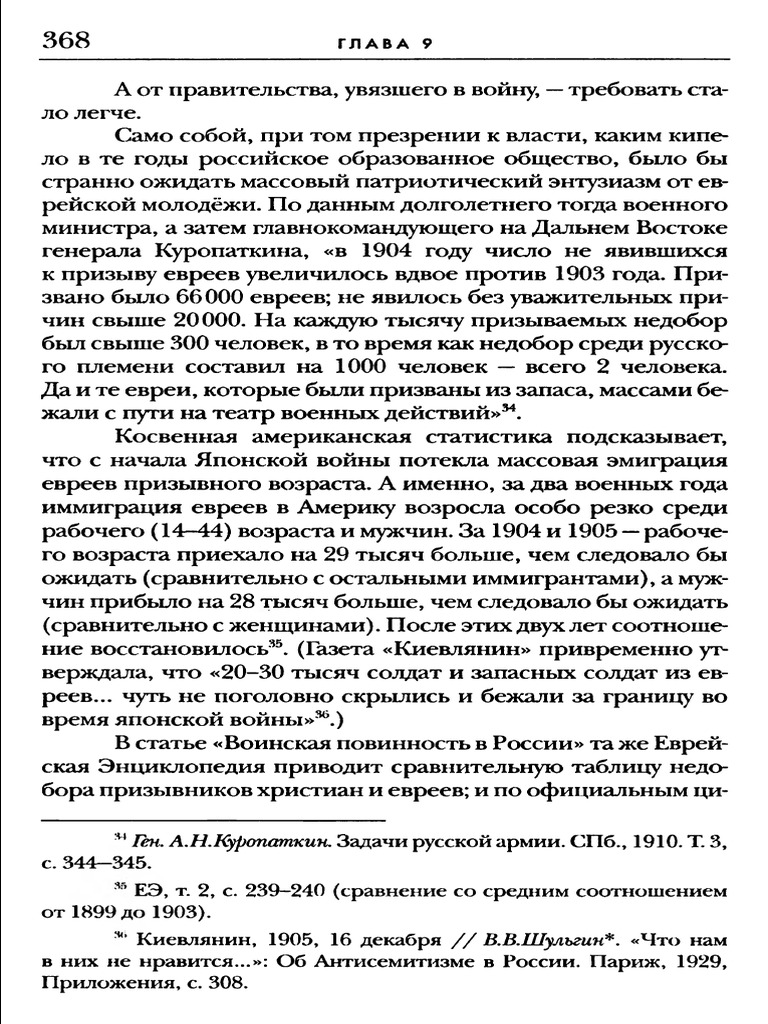 368 ГЛАВА 9

А от правительства, увязшего в войну, — требовать стало легче.

Само собой, при том презрении к власти, каким кипело в те годы российское образованное общество, было бы странно ожидать массовый патриотический энтузиазм от еврейской молодёжи. По данным долголетнего тогда военного министра, а затем главнокомандующего на Дальнем Востоке генерала Куропаткина, «в 1904 году число не явившихся к призыву евреев увеличилось вдвое против 1903 года. Призвано было 66 000 евреев; не явилось без уважительных причин свыше 20 000. На каждую тысячу призываемых недобор был свыше 300 человек, в то время как недобор среди русского племени составил на 1000 человек — всего 2 человека. Да и те евреи, которые были призваны из запаса, массами бежали с пути на театр военных действий»$^{34}$.

Косвенная американская статистика подсказывает, что с начала Японской войны потекла массовая эмиграция евреев призывного возраста. А именно, за два военных года иммиграция евреев в Америку возросла особо резко среди рабочего (14–44) возраста и мужчин. За 1904 и 1905 — рабочего возраста приехало на 29 тысяч больше, чем следовало бы ожидать (сравнительно с остальными иммигрантами), а мужчин прибыло на 28 тысяч больше, чем следовало бы ожидать (сравнительно с женщинами). После этих двух лет соотношение восстановилось$^{35}$. (Газета «Киевлянин» привременно утверждала, что «20–30 тысяч солдат и запасных солдат из евреев... чуть не поголовно скрылись и бежали за границу во время японской войны»$^{36}$.)

В статье «Воинская повинность в России» та же Еврейская Энциклопедия приводит сравнительную таблицу недобора призывников христиан и евреев; и по официальным ци-

$^{34}$ Ген. А.Н.Куропаткин. Задачи русской армии. СПб., 1910. Т. 3, с. 344–345.

$^{35}$ ЕЭ, т. 2, с. 239–240 (сравнение со средним соотношением от 1899 до 1903).

$^{36}$ Киевлянин, 1905, 16 декабря // В.В.Шульгин*. «Что нам в них не нравится...»: Об Антисемитизме в России. Париж, 1929, Приложения, с. 308.